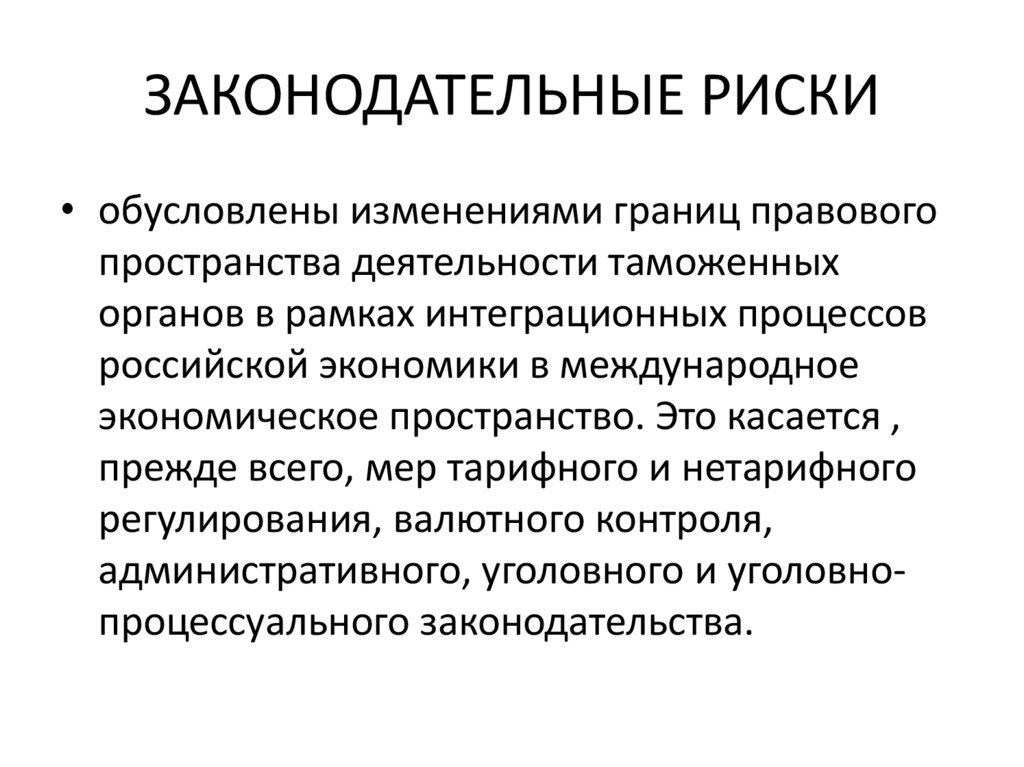 ЗАКОНОДАТЕЛЬНЫЕ РИСКИ

• обусловлены изменениями границ правового пространства деятельности таможенных органов в рамках интеграционных процессов российской экономики в международное экономическое пространство. Это касается , прежде всего, мер тарифного и нетарифного регулирования, валютного контроля, административного, уголовного и уголовно-процессуального законодательства.